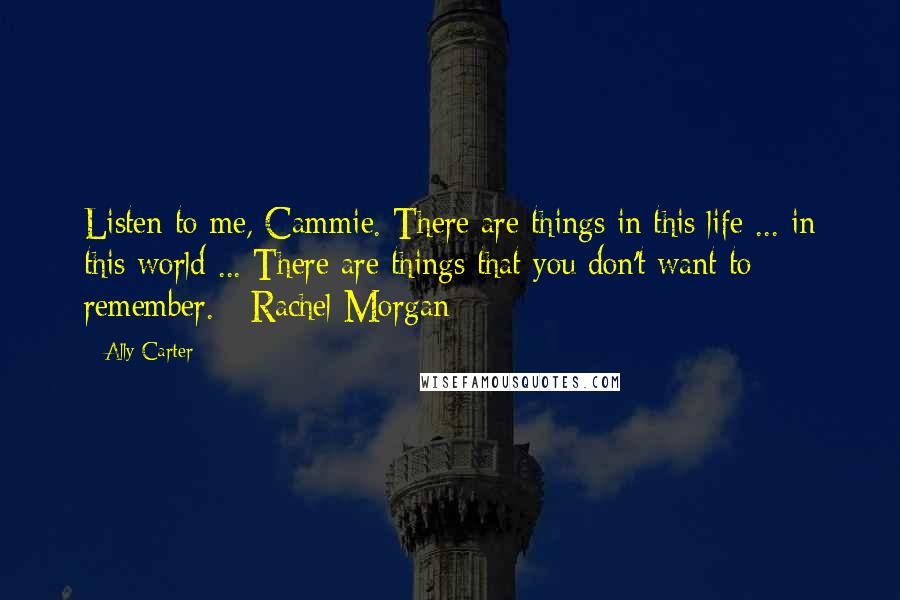 Listen to me, Cammie. There are things in this life ... in this world ... There are things that you don't want to remember. - Rachel Morgan

- Ally Carter

WISEFAMOUSQUOTES.COM